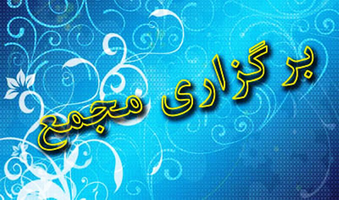 برگزاری مجمع